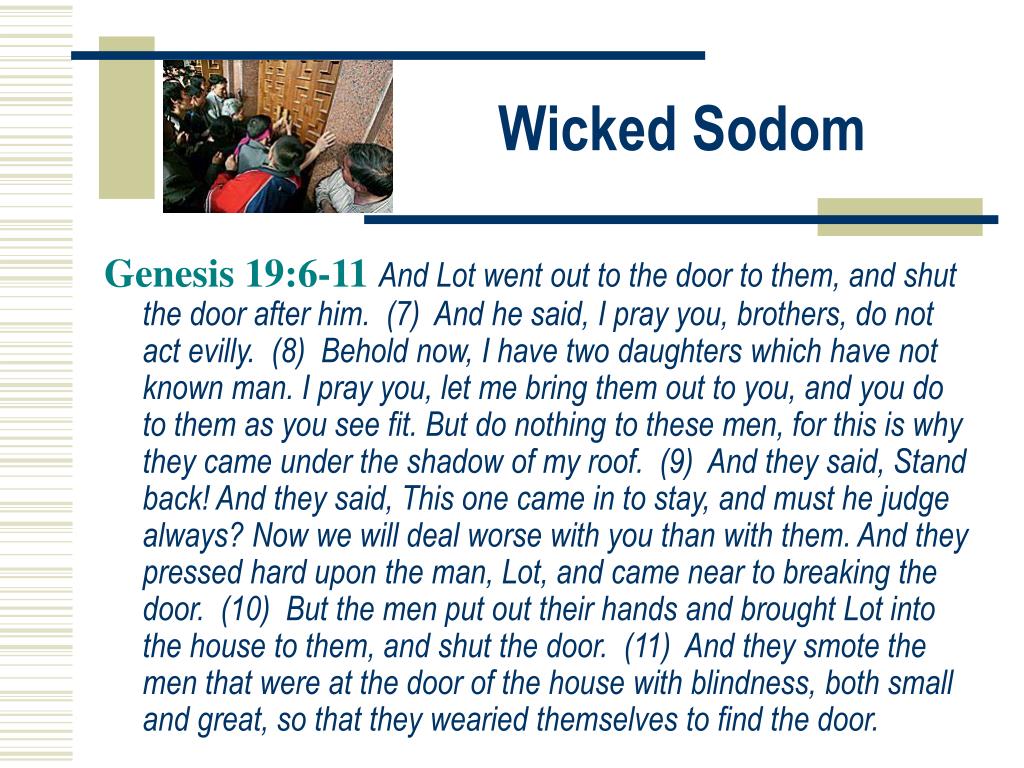 Wicked Sodom

Genesis 19:6-11 And Lot went out to the door to them, and shut the door after him. (7) And he said, I pray you, brothers, do not act evilly. (8) Behold now, I have two daughters which have not known man. I pray you, let me bring them out to you, and you do to them as you see fit. But do nothing to these men, for this is why they came under the shadow of my roof. (9) And they said, Stand back! And they said, This one came in to stay, and must he judge always? Now we will deal worse with you than with them. And they pressed hard upon the man, Lot, and came near to breaking the door. (10) But the men put out their hands and brought Lot into the house to them, and shut the door. (11) And they smote the men that were at the door of the house with blindness, both small and great, so that they wearied themselves to find the door.